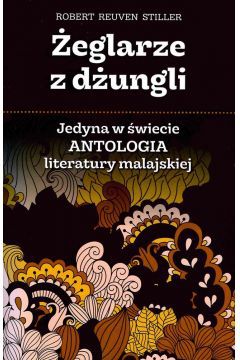 ROBERT REUVEN STILLER

Żeglarze z dżungli

Jedyna w świecie ANTOLOGIA literatury malajskiej